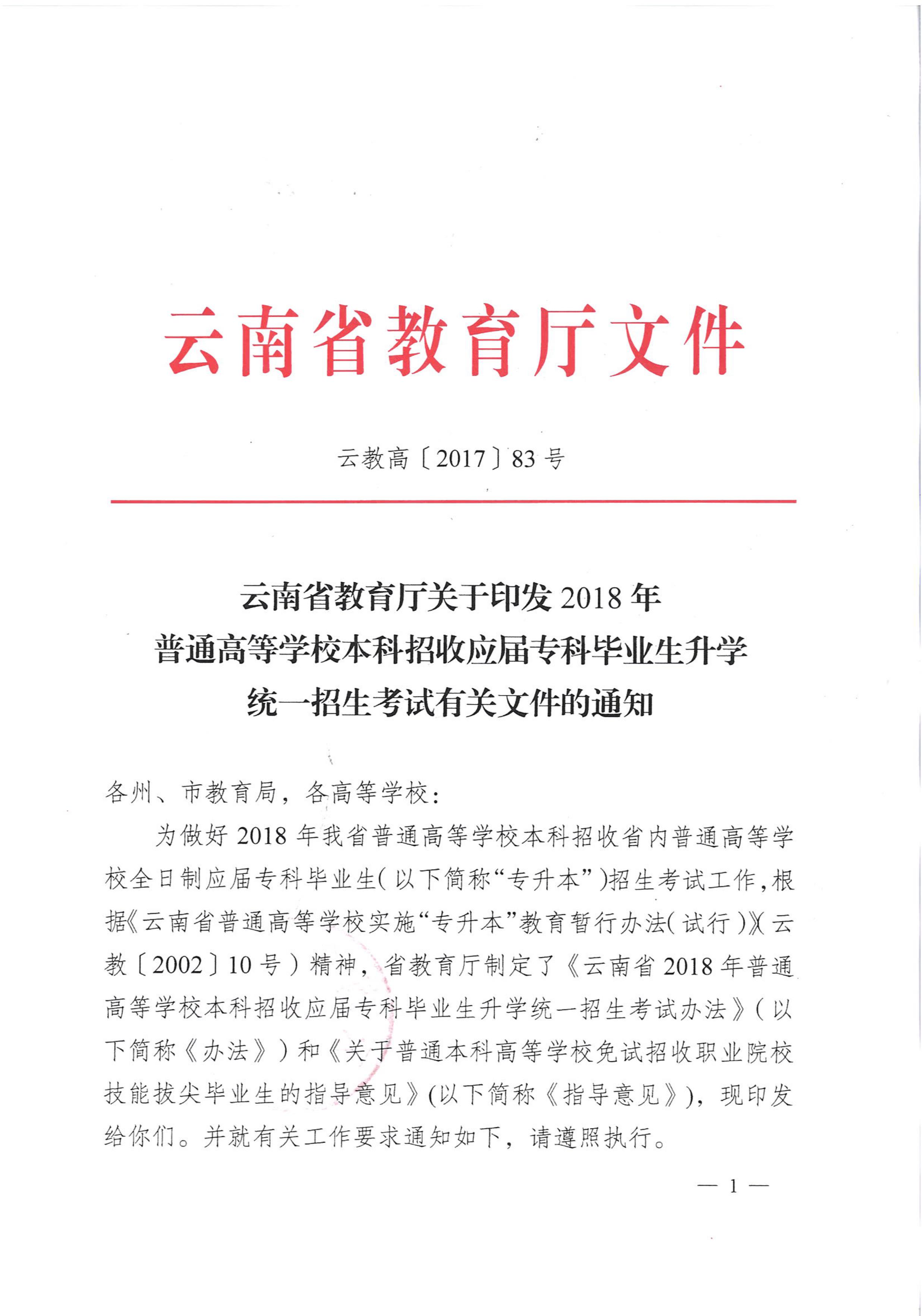 云南省教育厅文件

云教高〔2017〕83号

云南省教育厅关于印发2018年普通高等学校本科招收应届专科毕业生升学统一招生考试有关文件的通知

各州、市教育局，各高等学校：

为做好2018年我省普通高等学校本科招收省内普通高等学校全日制应届专科毕业生（以下简称“专升本”）招生考试工作，根据《云南省普通高等学校实施“专升本”教育暂行办法（试行）》（云教〔2002〕10号）精神，省教育厅制定了《云南省2018年普通高等学校本科招收应届专科毕业生升学统一招生考试办法》（以下简称《办法》）和《关于普通本科高等学校免试招收职业院校技能拔尖毕业生的指导意见》（以下简称《指导意见》），现印发给你们。并就有关工作要求通知如下，请遵照执行。

— 1 —